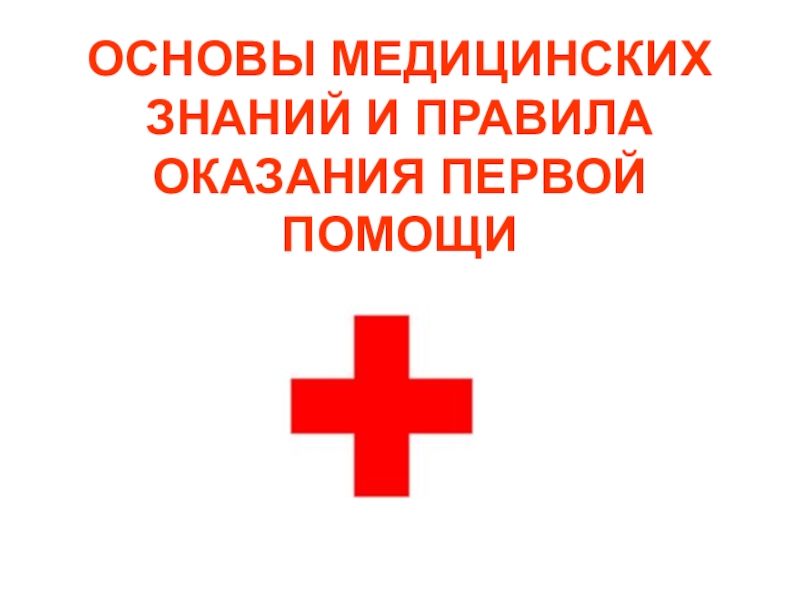 ОСНОВЫ МЕДИЦИНСКИХ ЗНАНИЙ И ПРАВИЛА ОКАЗАНИЯ ПЕРВОЙ ПОМОЩИ